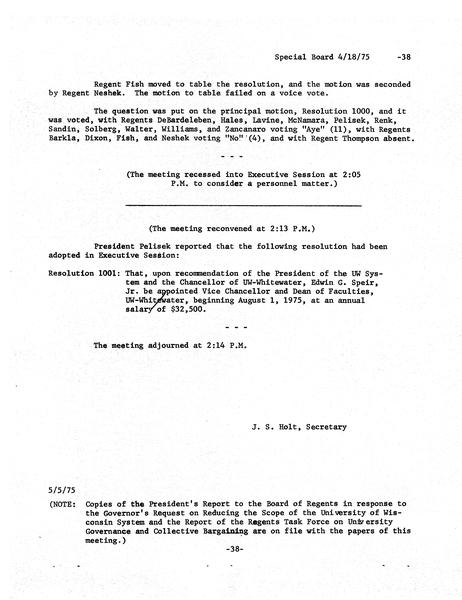 Special Board 4/18/75 -38

Regent Fish moved to table the resolution, and the motion was seconded by Regent Neshek. The motion to table failed on a voice vote.

The question was put on the principal motion, Resolution 1000, and it was voted, with Regents DeBardeleben, Hales, Lavine, McNamara, Pelisek, Renk, Sandin, Solberg, Walter, Williams, and Zancanaro voting "Aye" (11), with Regents Barkla, Dixon, Fish, and Neshek voting "No" (4), and with Regent Thompson absent.

- - -

(The meeting recessed into Executive Session at 2:05 P.M. to consider a personnel matter.)

(The meeting reconvened at 2:13 P.M.)

President Pelisek reported that the following resolution had been adopted in Executive Session:

Resolution 1001: That, upon recommendation of the President of the UW System and the Chancellor of UW-Whitewater, Edwin G. Speir, Jr. be appointed Vice Chancellor and Dean of Faculties, UW-Whitewater, beginning August 1, 1975, at an annual salary of $32,500.

- - -

The meeting adjourned at 2:14 P.M.

J. S. Holt, Secretary

5/5/75
(NOTE: Copies of the President's Report to the Board of Regents in response to the Governor's Request on Reducing the Scope of the University of Wisconsin System and the Report of the Regents Task Force on University Governance and Collective Bargaining are on file with the papers of this meeting.)

-38-